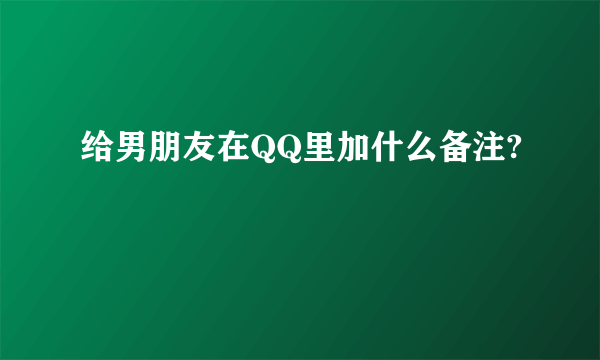 给男朋友在QQ里加什么备注?